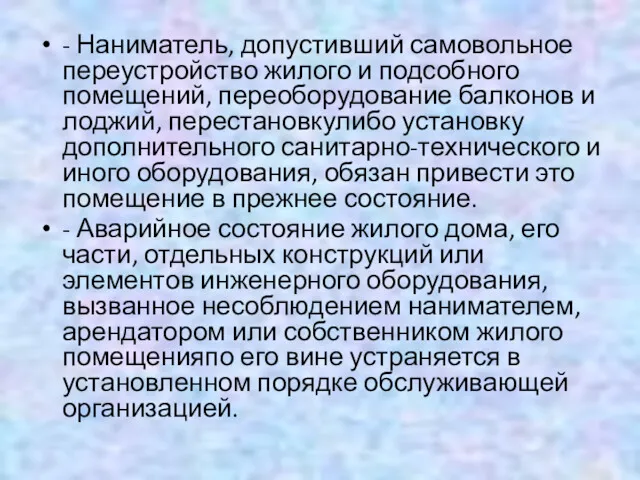 • - Наниматель, допустивший самовольное переустройство жилого и подсобного помещений, переоборудование балконов и лоджий, перестановкулибо установку дополнительного санитарно-технического и иного оборудования, обязан привести это помещение в прежнее состояние.
• - Аварийное состояние жилого дома, его части, отдельных конструкций или элементов инженерного оборудования, вызванное несоблюдением нанимателем, арендатором или собственником жилого помещенияпо его вине устраняется в установленном порядке обслуживающей организацией.